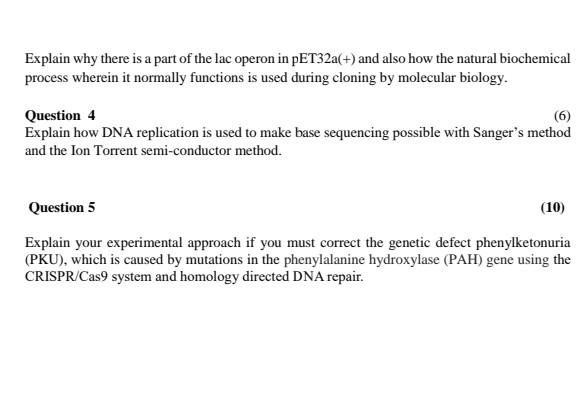 Explain why there is a part of the lac operon in pET32a(+) and also how the natural biochemical process wherein it normally functions is used during cloning by molecular biology.

Question 4
(6)
Explain how DNA replication is used to make base sequencing possible with Sanger's method and the Ion Torrent semi-conductor method.

Question 5
(10)

Explain your experimental approach if you must correct the genetic defect phenylketonuria (PKU), which is caused by mutations in the phenylalanine hydroxylase (PAH) gene using the CRISPR/Cas9 system and homology directed DNA repair.